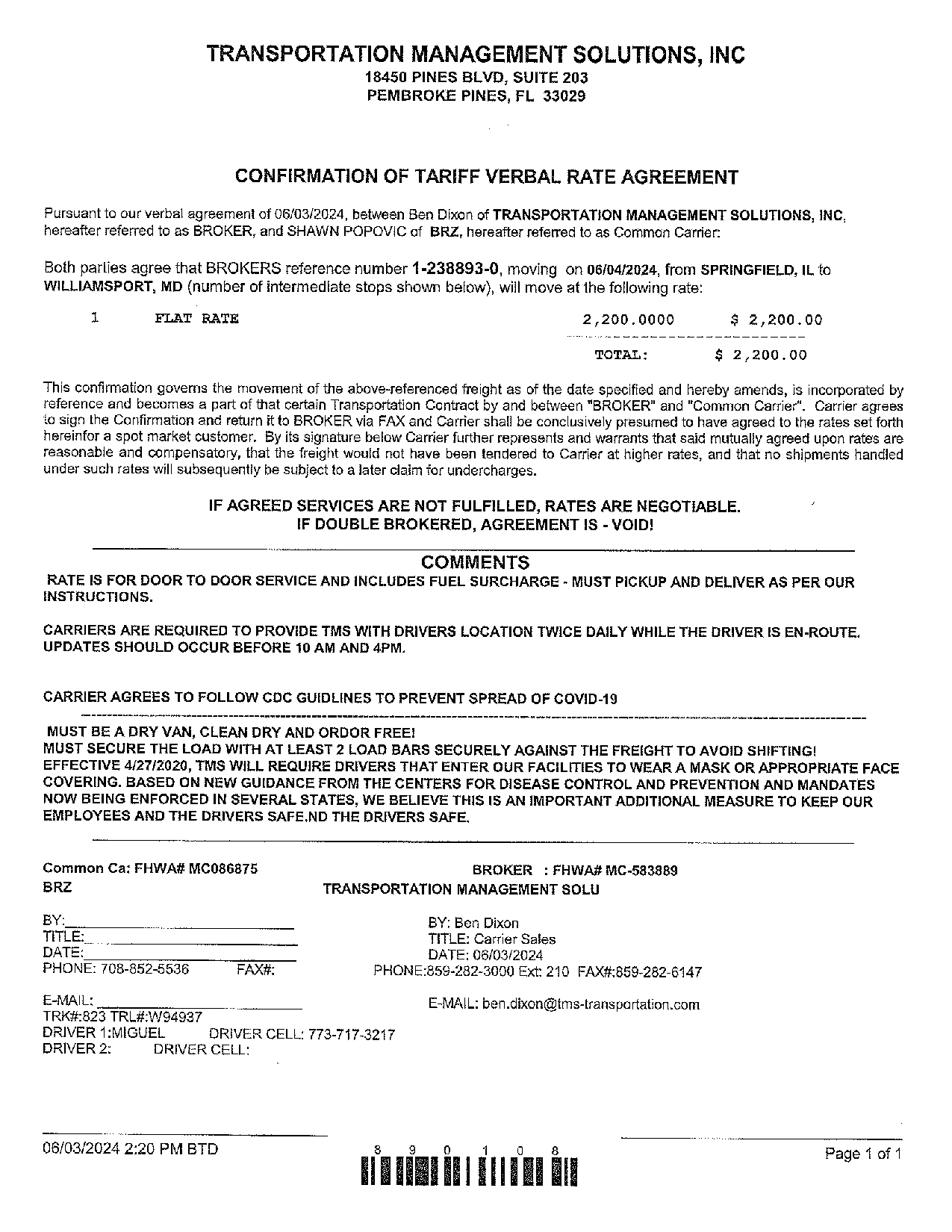 TRANSPORTATION MANAGEMENT SOLUTIONS, INC
18450 PINES BLVD, SUITE 203
PEMBROKE PINES, FL 33029

CONFIRMATION OF TARIFF VERBAL RATE AGREEMENT

Pursuant to our verbal agreement of 06/03/2024, between Ben Dixon of TRANSPORTATION MANAGEMENT SOLUTIONS, INC, hereafter referred to as BROKER, and SHAWN POPOVIC of BRZ, hereafter referred to as Common Carrier:

Both parties agree that BROKERS reference number 1-238893-0, moving on 06/04/2024, from SPRINGFIELD, IL to WILLIAMSPORT, MD (number of intermediate stops shown below), will move at the following rate:

1 FLAT RATE 2,200.0000 $ 2,200.00

TOTAL: $ 2,200.00

This confirmation governs the movement of the above-referenced freight as of the date specified and hereby amends, is incorporated by reference and becomes a part of that certain Transportation Contract by and between "BROKER" and "Common Carrier". Carrier agrees to sign the Confirmation and return it to BROKER via FAX and Carrier shall be conclusively presumed to have agreed to the rates set forth hereinfor a spot market customer. By its signature below Carrier further represents and warrants that said mutually agreed upon rates are reasonable and compensatory, that the freight would not have been tendered to Carrier at higher rates, and that no shipments handled under such rates will subsequently be subject to a later claim for undercharges.

IF AGREED SERVICES ARE NOT FULFILLED, RATES ARE NEGOTIABLE.
IF DOUBLE BROKERED, AGREEMENT IS - VOID!

COMMENTS
RATE IS FOR DOOR TO DOOR SERVICE AND INCLUDES FUEL SURCHARGE - MUST PICKUP AND DELIVER AS PER OUR INSTRUCTIONS.

CARRIERS ARE REQUIRED TO PROVIDE TMS WITH DRIVERS LOCATION TWICE DAILY WHILE THE DRIVER IS EN-ROUTE. UPDATES SHOULD OCCUR BEFORE 10 AM AND 4PM.

CARRIER AGREES TO FOLLOW CDC GUIDLINES TO PREVENT SPREAD OF COVID-19

MUST BE A DRY VAN, CLEAN DRY AND ORDOR FREE!
MUST SECURE THE LOAD WITH AT LEAST 2 LOAD BARS SECURELY AGAINST THE FREIGHT TO AVOID SHIFTING!
EFFECTIVE 4/27/2020, TMS WILL REQUIRE DRIVERS THAT ENTER OUR FACILITIES TO WEAR A MASK OR APPROPRIATE FACE COVERING. BASED ON NEW GUIDANCE FROM THE CENTERS FOR DISEASE CONTROL AND PREVENTION AND MANDATES NOW BEING ENFORCED IN SEVERAL STATES, WE BELIEVE THIS IS AN IMPORTANT ADDITIONAL MEASURE TO KEEP OUR EMPLOYEES AND THE DRIVERS SAFE.ND THE DRIVERS SAFE.

Common Ca: FHWA# MC086875
BRZ

BY:
TITLE:
DATE:
PHONE: 708-852-5536 FAX#:

E-MAIL:
TRK#:823 TRL#:W94937
DRIVER 1:MIGUEL DRIVER CELL: 773-717-3217
DRIVER 2: DRIVER CELL:

BROKER : FHWA# MC-583889
TRANSPORTATION MANAGEMENT SOLU

BY: Ben Dixon
TITLE: Carrier Sales
DATE: 06/03/2024
PHONE:859-282-3000 Ext: 210 FAX#:859-282-6147

E-MAIL: ben.dixon@tms-transportation.com

06/03/2024 2:20 PM BTD
8 9 0 1 0 8
Page 1 of 1